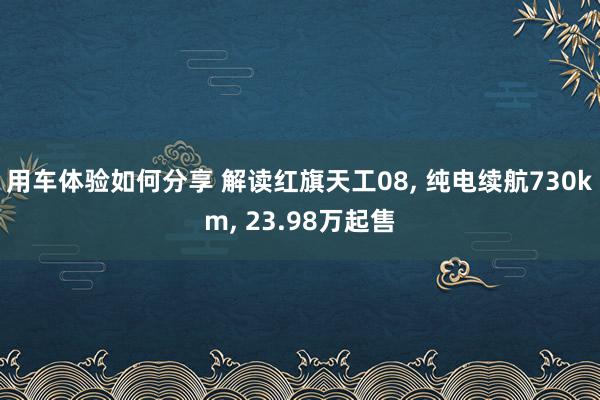 用车体验如何分享 解读红旗天工08, 纯电续航730km, 23.98万起售